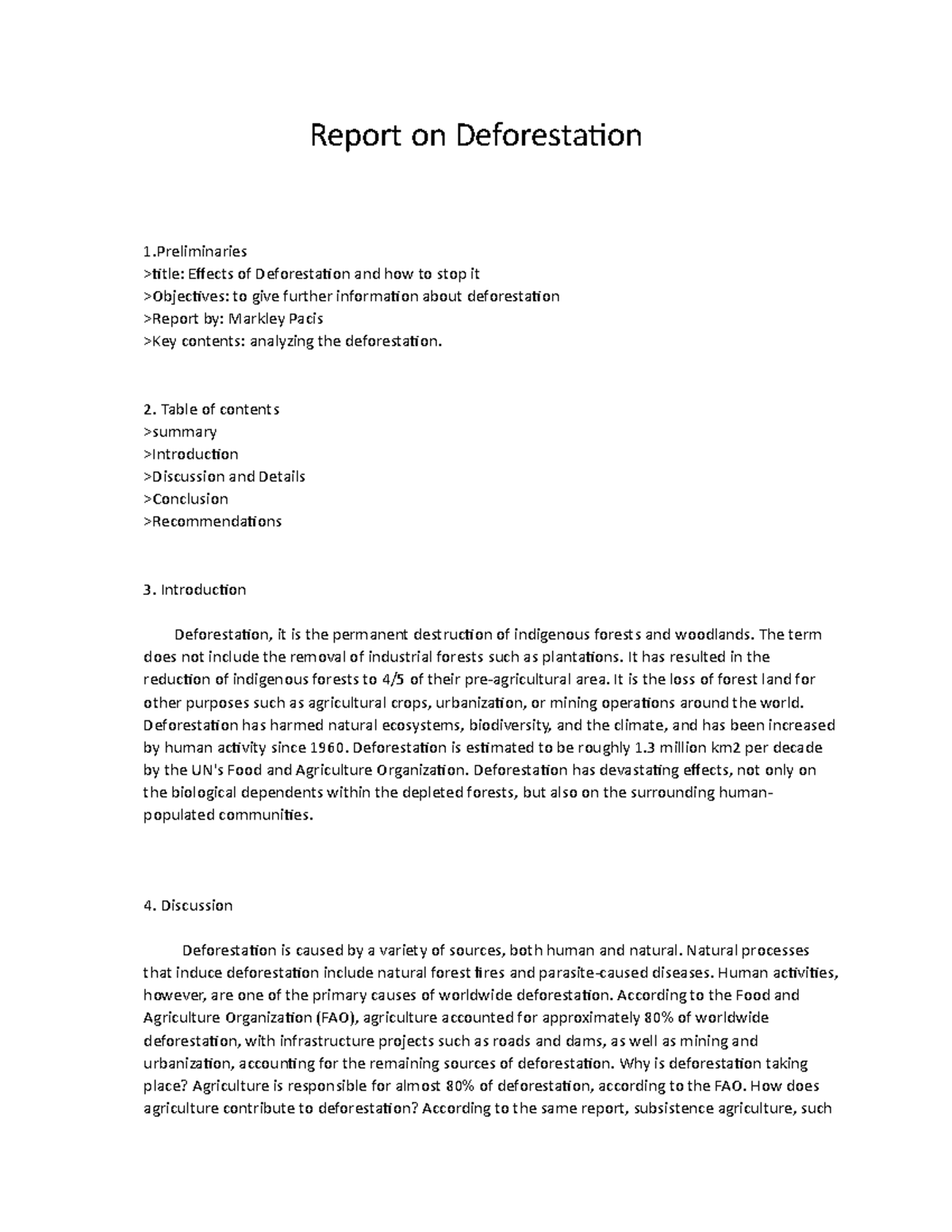 Report on Deforestation

1.Preliminaries
>title: Effects of Deforestation and how to stop it
>Objectives: to give further information about deforestation
>Report by: Markley Pacis
>Key contents: analyzing the deforestation.

2. Table of contents
>summary
>Introduction
>Discussion and Details
>Conclusion
>Recommendations

3. Introduction

Deforestation, it is the permanent destruction of indigenous forests and woodlands. The term does not include the removal of industrial forests such as plantations. It has resulted in the reduction of indigenous forests to 4/5 of their pre-agricultural area. It is the loss of forest land for other purposes such as agricultural crops, urbanization, or mining operations around the world. Deforestation has harmed natural ecosystems, biodiversity, and the climate, and has been increased by human activity since 1960. Deforestation is estimated to be roughly 1.3 million km2 per decade by the UN's Food and Agriculture Organization. Deforestation has devastating effects, not only on the biological dependents within the depleted forests, but also on the surrounding human-populated communities.

4. Discussion

Deforestation is caused by a variety of sources, both human and natural. Natural processes that induce deforestation include natural forest fires and parasite-caused diseases. Human activities, however, are one of the primary causes of worldwide deforestation. According to the Food and Agriculture Organization (FAO), agriculture accounted for approximately 80% of worldwide deforestation, with infrastructure projects such as roads and dams, as well as mining and urbanization, accounting for the remaining sources of deforestation. Why is deforestation taking place? Agriculture is responsible for almost 80% of deforestation, according to the FAO. How does agriculture contribute to deforestation? According to the same report, subsistence agriculture, such